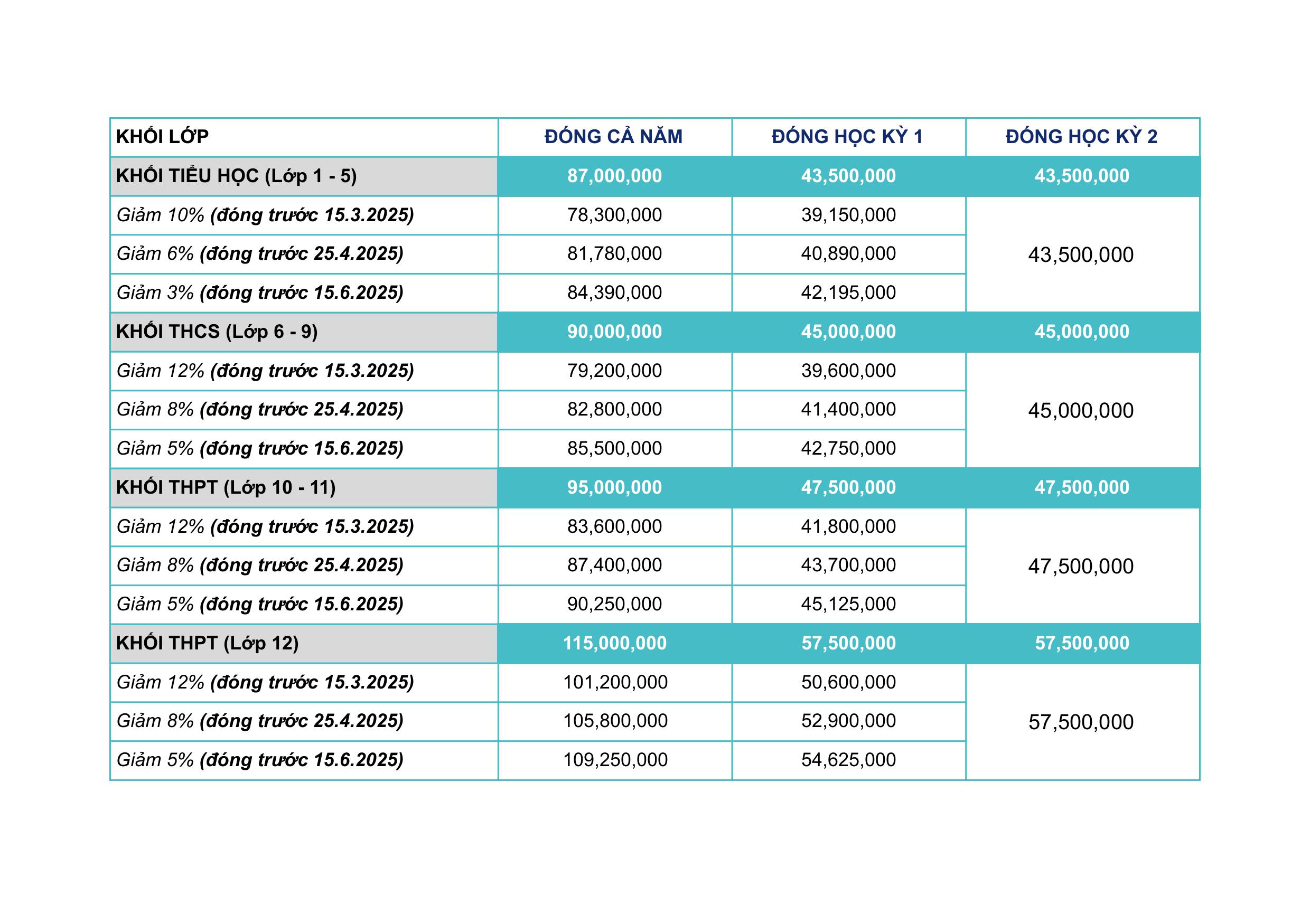 | KHỐI LỚP | ĐÓNG CẢ NĂM | ĐÓNG HỌC KỲ 1 | ĐÓNG HỌC KỲ 2 |
|---|---|---|---|
| KHỐI TIỂU HỌC (Lớp 1 - 5) | 87,000,000 | 43,500,000 | 43,500,000 |
| Giảm 10% (đóng trước 15.3.2025) | 78,300,000 | 39,150,000 | 43,500,000 |
| Giảm 6% (đóng trước 25.4.2025) | 81,780,000 | 40,890,000 | |
| Giảm 3% (đóng trước 15.6.2025) | 84,390,000 | 42,195,000 | |
| KHỐI THCS (Lớp 6 - 9) | 90,000,000 | 45,000,000 | 45,000,000 |
| Giảm 12% (đóng trước 15.3.2025) | 79,200,000 | 39,600,000 | 45,000,000 |
| Giảm 8% (đóng trước 25.4.2025) | 82,800,000 | 41,400,000 | |
| Giảm 5% (đóng trước 15.6.2025) | 85,500,000 | 42,750,000 | |
| KHỐI THPT (Lớp 10 - 11) | 95,000,000 | 47,500,000 | 47,500,000 |
| Giảm 12% (đóng trước 15.3.2025) | 83,600,000 | 41,800,000 | 47,500,000 |
| Giảm 8% (đóng trước 25.4.2025) | 87,400,000 | 43,700,000 | |
| Giảm 5% (đóng trước 15.6.2025) | 90,250,000 | 45,125,000 | |
| KHỐI THPT (Lớp 12) | 115,000,000 | 57,500,000 | 57,500,000 |
| Giảm 12% (đóng trước 15.3.2025) | 101,200,000 | 50,600,000 | 57,500,000 |
| Giảm 8% (đóng trước 25.4.2025) | 105,800,000 | 52,900,000 | |
| Giảm 5% (đóng trước 15.6.2025) | 109,250,000 | 54,625,000 | |